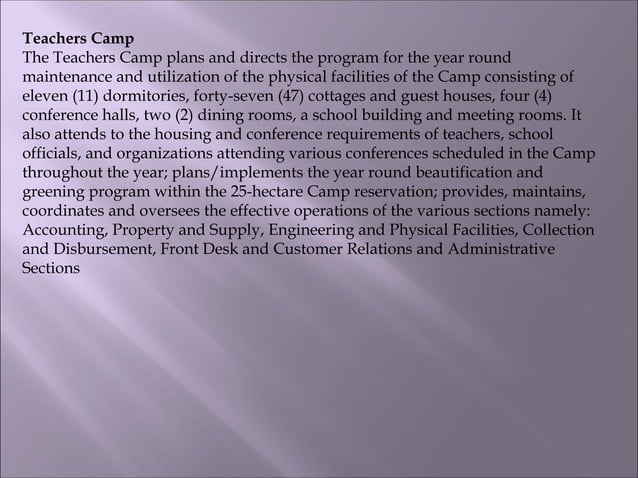 Teachers Camp

The Teachers Camp plans and directs the program for the year round maintenance and utilization of the physical facilities of the Camp consisting of eleven (11) dormitories, forty-seven (47) cottages and guest houses, four (4) conference halls, two (2) dining rooms, a school building and meeting rooms. It also attends to the housing and conference requirements of teachers, school officials, and organizations attending various conferences scheduled in the Camp throughout the year; plans/implements the year round beautification and greening program within the 25-hectare Camp reservation; provides, maintains, coordinates and oversees the effective operations of the various sections namely: Accounting, Property and Supply, Engineering and Physical Facilities, Collection and Disbursement, Front Desk and Customer Relations and Administrative Sections